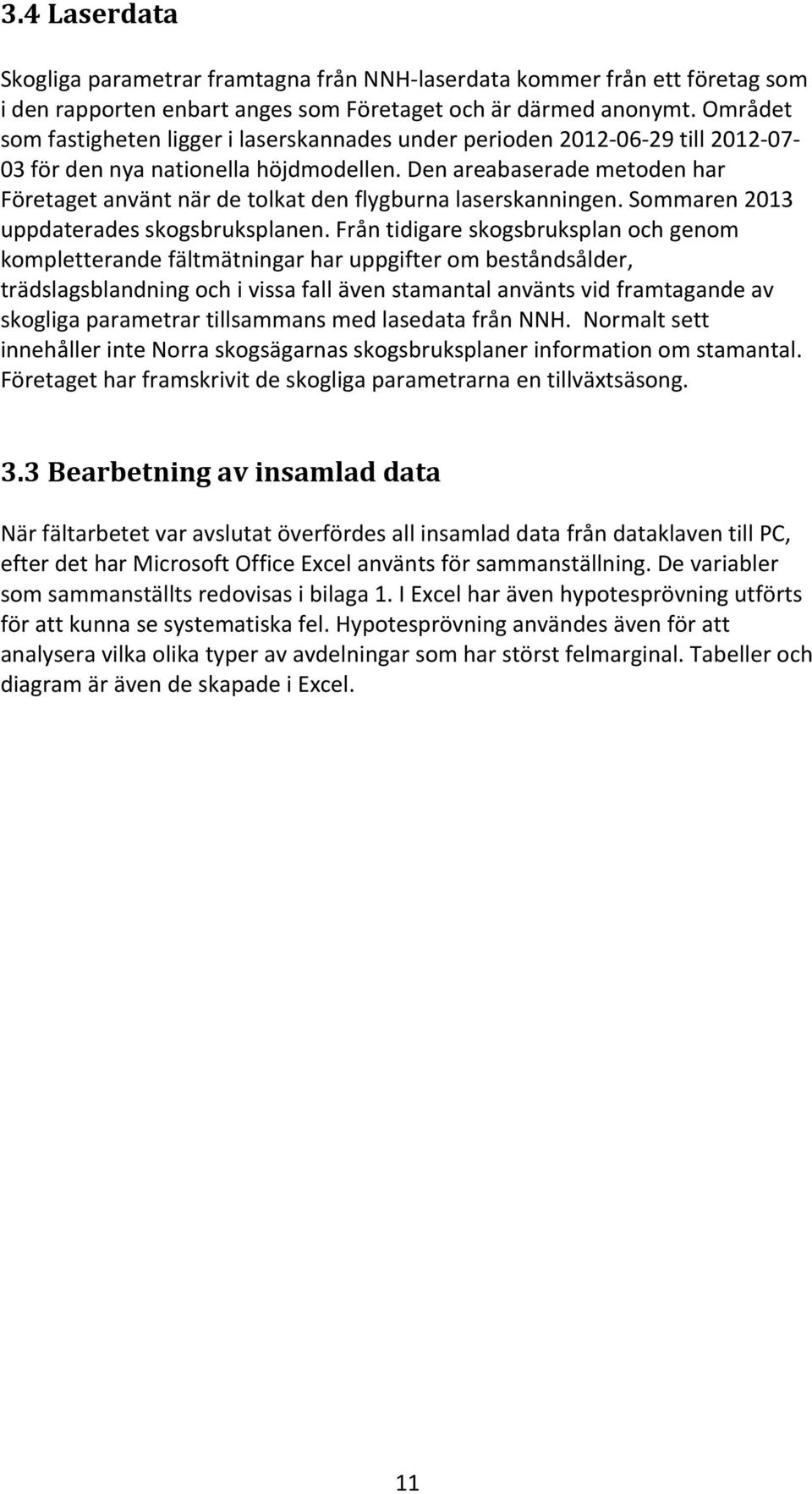 3.4 Laserdata

Skogliga parametrar framtagna från NNH-laserdata kommer från ett företag som i den rapporten enbart anges som Företaget och är därmed anonymt. Området som fastigheten ligger i laserskannades under perioden 2012-06-29 till 2012-07-03 för den nya nationella höjdmodellen. Den areabaserade metoden har Företaget använt när de tolkat den flygburna laserskanningen. Sommaren 2013 uppdaterades skogsbruksplanen. Från tidigare skogsbruksplan och genom kompletterande fältmätningar har uppgifter om beståndsålder, trädslagsblandning och i vissa fall även stamantal använts vid framtagande av skogliga parametrar tillsammans med lasedata från NNH. Normalt sett innehåller inte Norra skogsägarnas skogsbruksplaner information om stamantal. Företaget har framskrivit de skogliga parametrarna en tillväxtsäsong.

3.3 Bearbetning av insamlad data

När fältarbetet var avslutat överfördes all insamlad data från dataklaven till PC, efter det har Microsoft Office Excel använts för sammanställning. De variabler som sammanställts redovisas i bilaga 1. I Excel har även hypotesprövning utförts för att kunna se systematiska fel. Hypotesprövning användes även för att analysera vilka olika typer av avdelningar som har störst felmarginal. Tabeller och diagram är även de skapade i Excel.

11